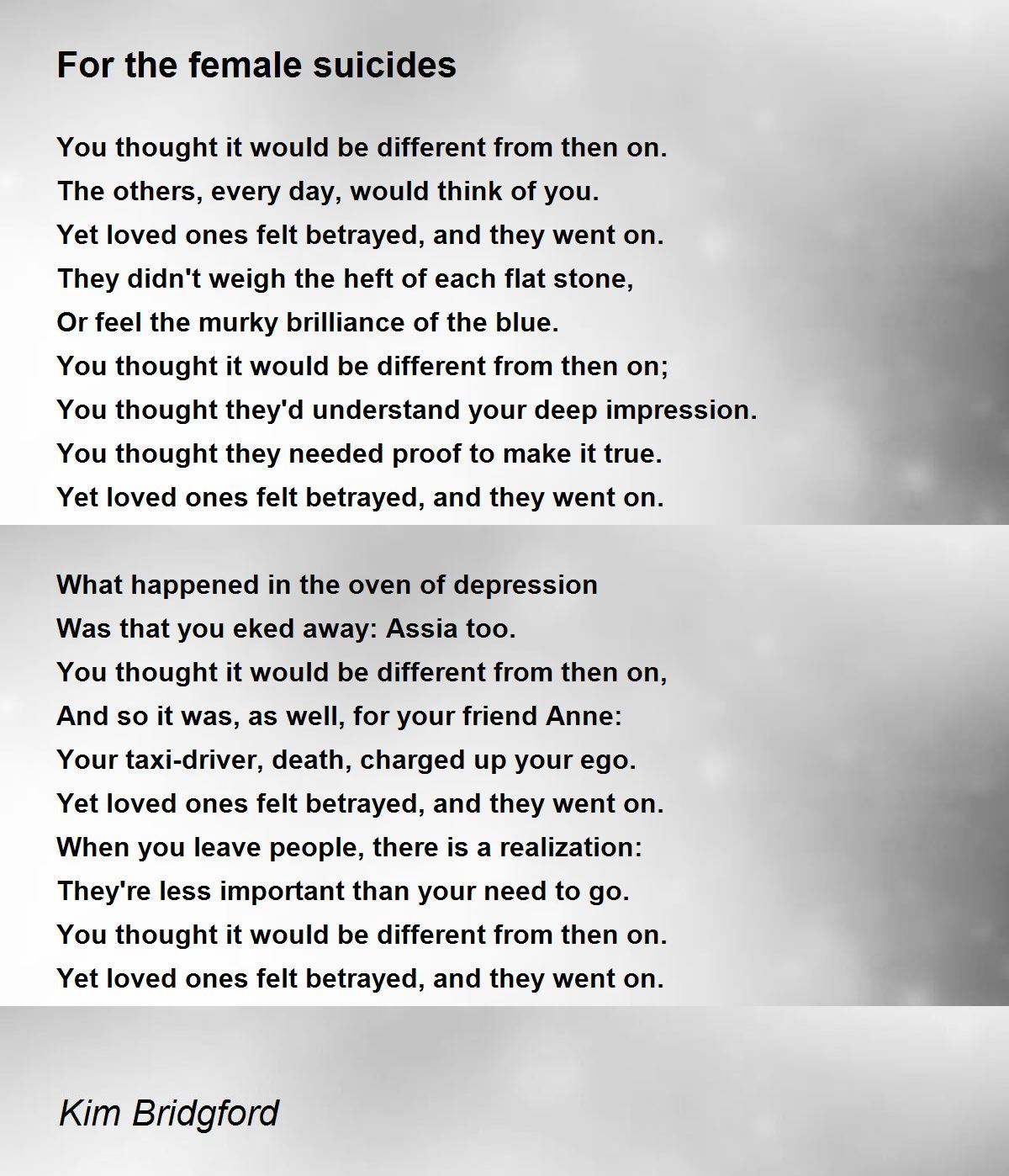 For the female suicides

You thought it would be different from then on.
The others, every day, would think of you.
Yet loved ones felt betrayed, and they went on.
They didn't weigh the heft of each flat stone,
Or feel the murky brilliance of the blue.
You thought it would be different from then on;
You thought they'd understand your deep impression.
You thought they needed proof to make it true.
Yet loved ones felt betrayed, and they went on.

What happened in the oven of depression
Was that you eked away: Assia too.
You thought it would be different from then on,
And so it was, as well, for your friend Anne:
Your taxi-driver, death, charged up your ego.
Yet loved ones felt betrayed, and they went on.
When you leave people, there is a realization:
They're less important than your need to go.
You thought it would be different from then on.
Yet loved ones felt betrayed, and they went on.

Kim Bridgford